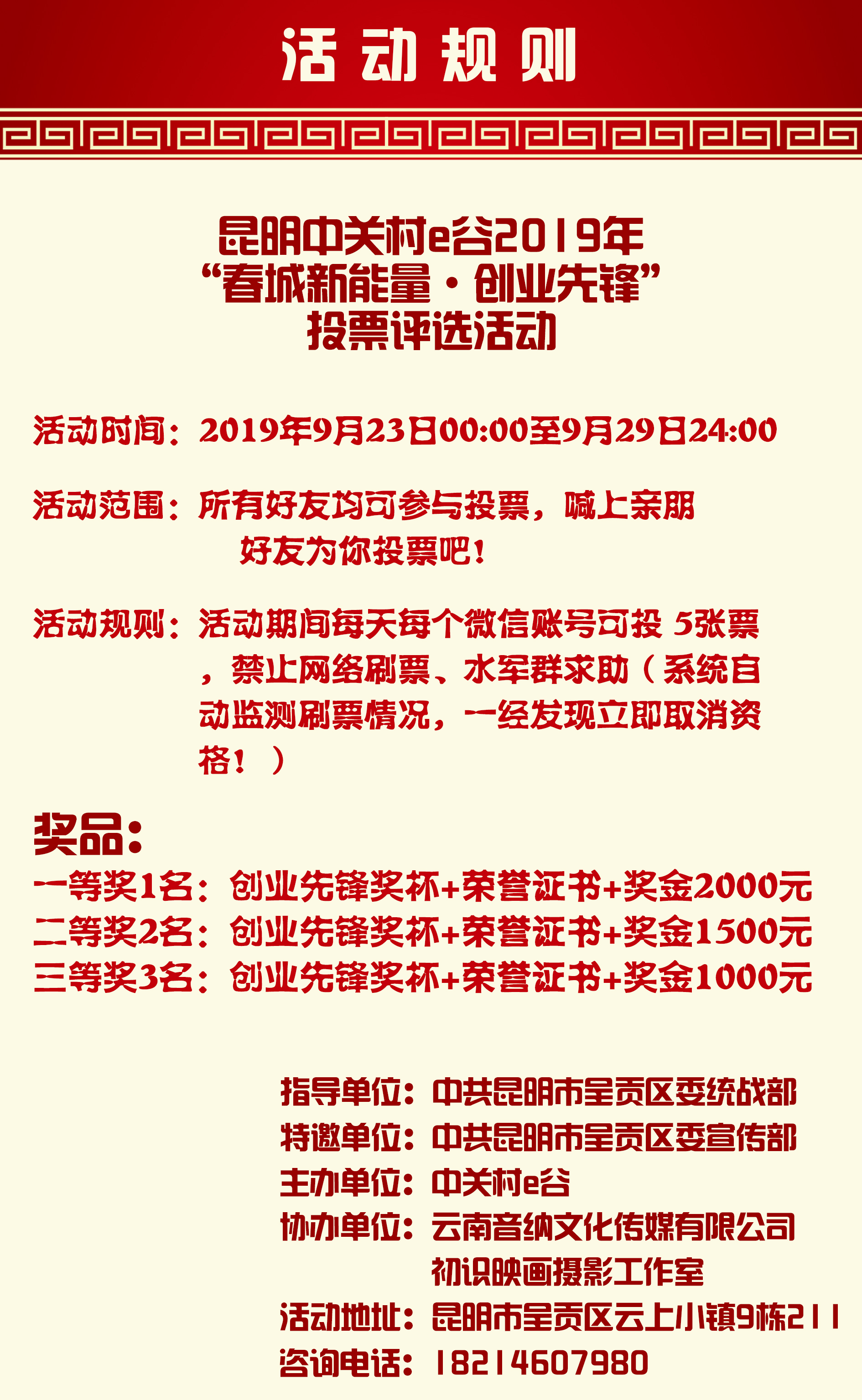 活动规则

昆明中关村e谷2019年
“春城新能量·创业先锋”
投票评选活动

活动时间：2019年9月23日00:00至9月29日24:00

活动范围：所有好友均可参与投票，喊上亲朋好友为你投票吧！

活动规则：活动期间每天每个微信账号可投 5张票，禁止网络刷票、水军群求助（系统自动监测刷票情况，一经发现立即取消资格！）

奖品：
一等奖1名：创业先锋奖杯+荣誉证书+奖金2000元
二等奖2名：创业先锋奖杯+荣誉证书+奖金1500元
三等奖3名：创业先锋奖杯+荣誉证书+奖金1000元

指导单位：中共昆明市呈贡区委统战部
特邀单位：中共昆明市呈贡区委宣传部
主办单位：中关村e谷
协办单位：云南音纳文化传媒有限公司
初识映画摄影工作室
活动地址：昆明市呈贡区云上小镇9栋211
咨询电话：18214607980